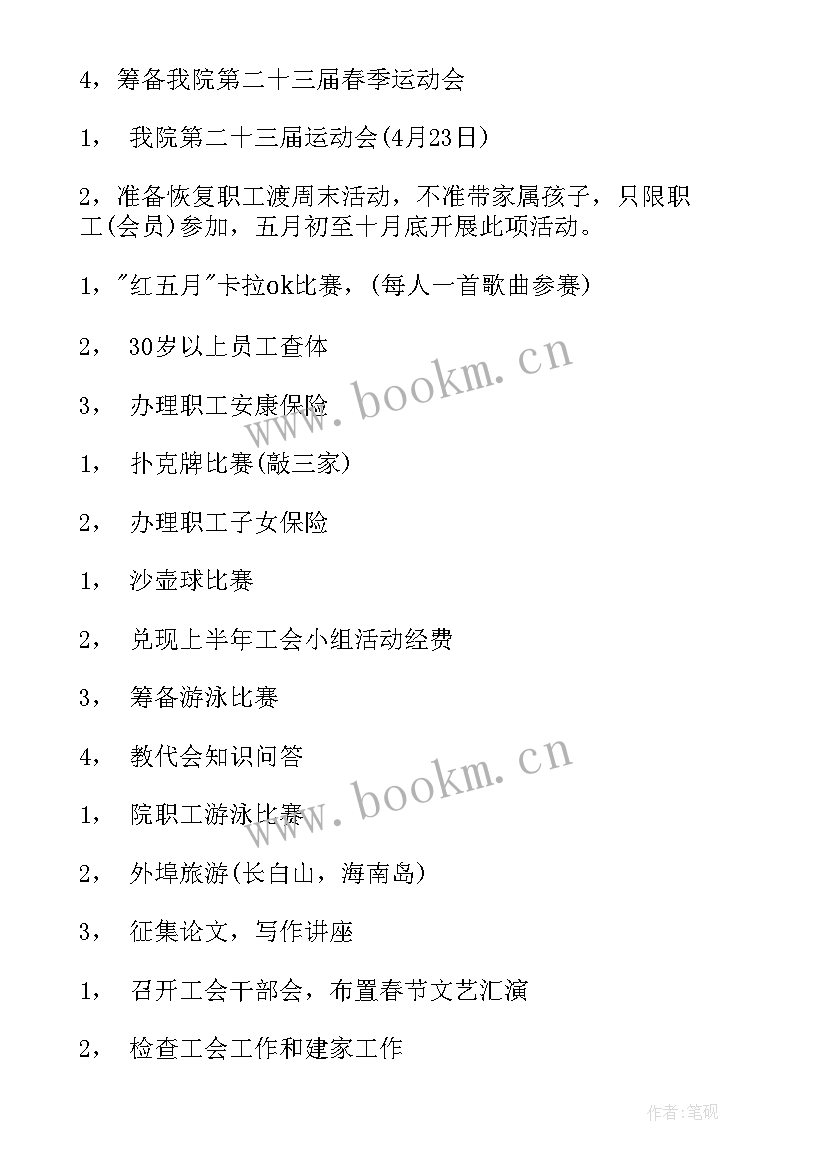 4，筹备我院第二十三届春季运动会

1， 我院第二十三届运动会(4月23日)

2，准备恢复职工渡周末活动，不准带家属孩子，只限职工(会员)参加，五月初至十月底开展此项活动。

1，"红五月"卡拉ok比赛，(每人一首歌曲参赛)

2， 30岁以上员工查体

3， 办理职工安康保险

1， 扑克牌比赛(敲三家)

2， 办理职工子女保险

1， 沙壶球比赛

2， 兑现上半年工会小组活动经费

3， 筹备游泳比赛

4， 教代会知识问答

1， 院职工游泳比赛

2， 外埠旅游(长白山，海南岛)

3， 征集论文，写作讲座

1， 召开工会干部会，布置春节文艺汇演

2， 检查工会工作和建家工作

www.bookm.cn

www.bookm.cn

作者:笔砚